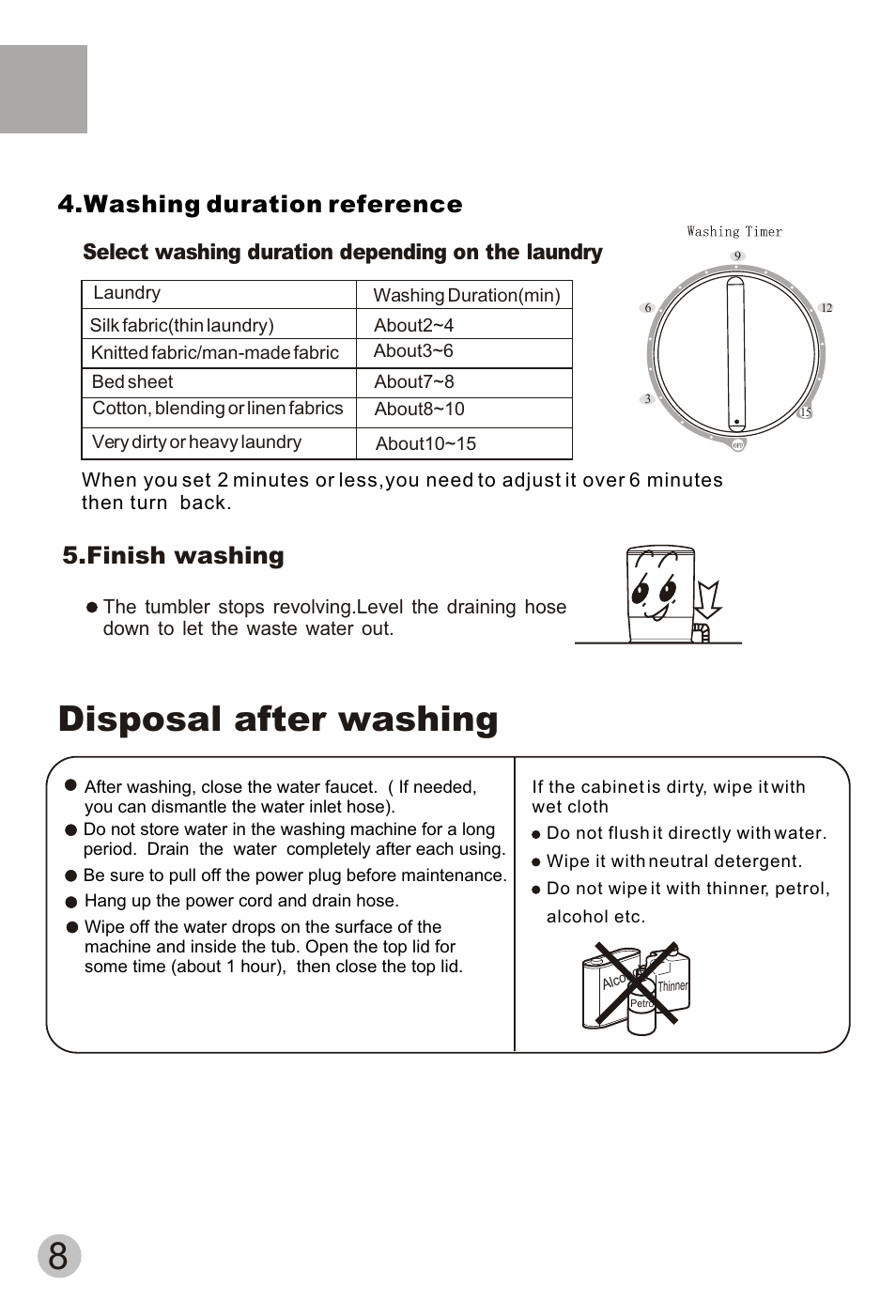 4.Washing duration reference

Select washing duration depending on the laundry

| Laundry | Washing Duration(min) |
|---|---|
| Silk fabric(thin laundry) | About2~4 |
| Knitted fabric/man-made fabric | About3~6 |
| Bed sheet | About7~8 |
| Cotton, blending or linen fabrics | About8~10 |
| Very dirty or heavy laundry | About10~15 |

Washing Timer

9

6

12

3

15

OFF

When you set 2 minutes or less,you need to adjust it over 6 minutes then turn back.

5.Finish washing

● The tumbler stops revolving.Level the draining hose down to let the waste water out.

Disposal after washing

● After washing, close the water faucet. ( If needed, you can dismantle the water inlet hose).
● Do not store water in the washing machine for a long period. Drain the water completely after each using.
● Be sure to pull off the power plug before maintenance.
● Hang up the power cord and drain hose.
● Wipe off the water drops on the surface of the machine and inside the tub. Open the top lid for some time (about 1 hour), then close the top lid.

If the cabinet is dirty, wipe it with wet cloth
● Do not flush it directly with water.
● Wipe it with neutral detergent.
● Do not wipe it with thinner, petrol, alcohol etc.

Alco

Thinner

Petro

8